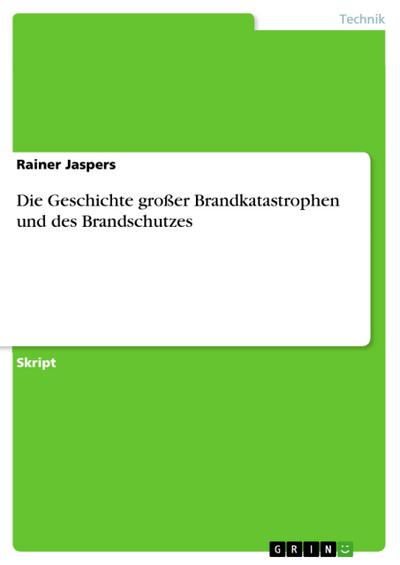 Technik

Rainer Jaspers

Die Geschichte großer Brandkatastrophen und des Brandschutzes

Skript

GRIN